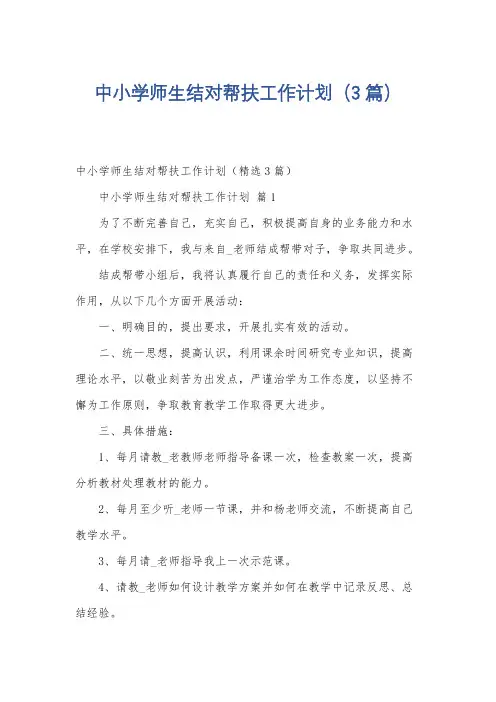 中小学师生结对帮扶工作计划（3篇）

中小学师生结对帮扶工作计划（精选3篇）

中小学师生结对帮扶工作计划 篇1

为了不断完善自己，充实自己，积极提高自身的业务能力和水平，在学校安排下，我与来自_老师结成帮带对子，争取共同进步。

结成帮带小组后，我将认真履行自己的责任和义务，发挥实际作用，从以下几个方面开展活动：

一、明确目的，提出要求，开展扎实有效的活动。

二、统一思想，提高认识，利用课余时间研究专业知识，提高理论水平，以敬业刻苦为出发点，严谨治学为工作态度，以坚持不懈为工作原则，争取教育教学工作取得更大进步。

三、具体措施：

1、每月请教_老教师老师指导备课一次，检查教案一次，提高分析教材处理教材的能力。

2、每月至少听_老师一节课，并和杨老师交流，不断提高自己教学水平。

3、每月请_老师指导我上一次示范课。

4、请教_老师如何设计教学方案并如何在教学中记录反思、总结经验。